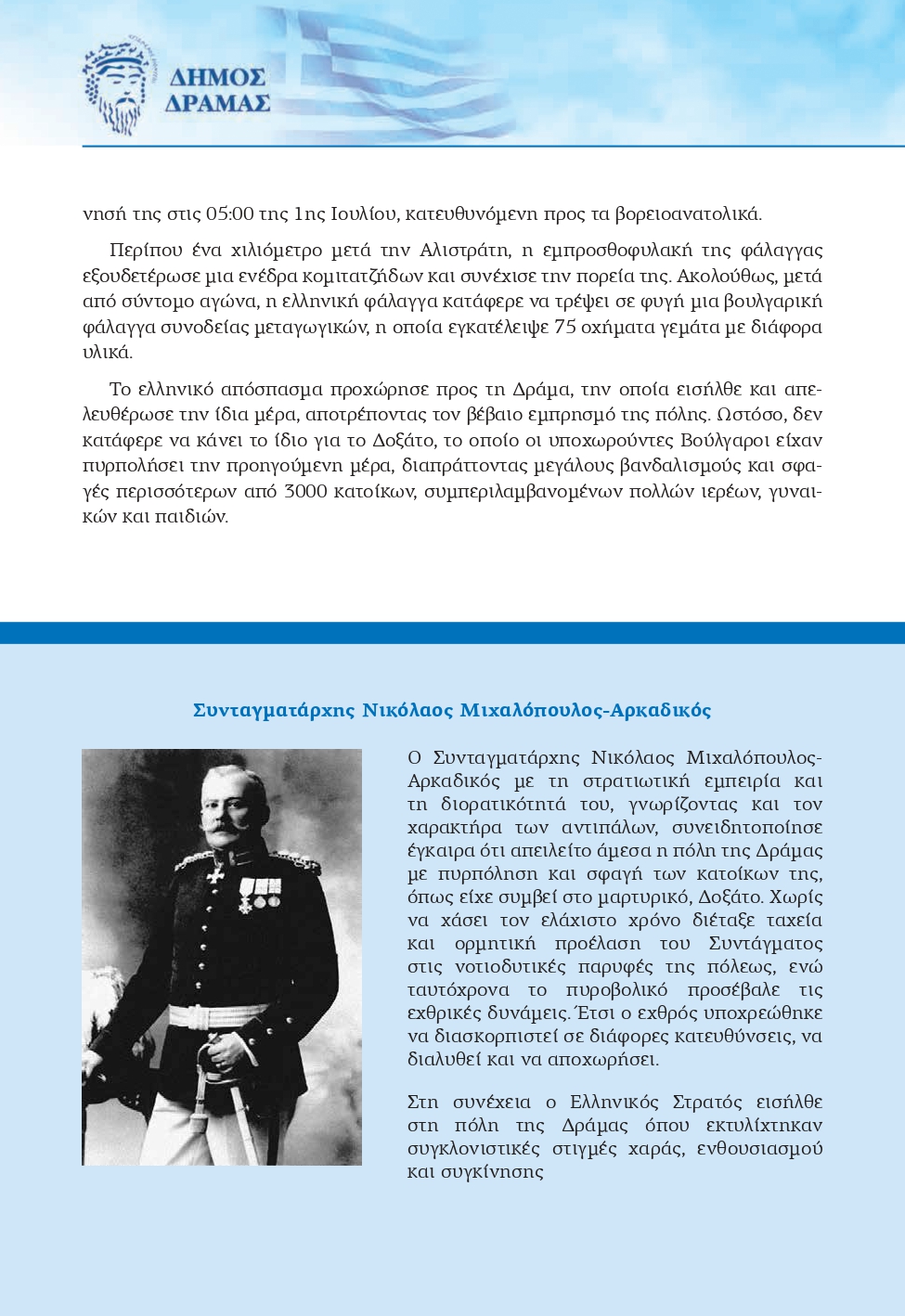 ΔΗΜΟΣ ΔΡΑΜΑΣ

νησή της στις 05:00 της 1ης Ιουλίου, κατευθυνόμενη προς τα βορειοανατολικά.

Περίπου ένα χιλιόμετρο μετά την Αλιστράτη, η εμπροσθοφυλακή της φάλαγγας εξουδετέρωσε μια ενέδρα κομιτατζήδων και συνέχισε την πορεία της. Ακολούθως, μετά από σύντομο αγώνα, η ελληνική φάλαγγα κατάφερε να τρέψει σε φυγή μια βουλγαρική φάλαγγα συνοδείας μεταγωγικών, η οποία εγκατέλειψε 75 οχήματα γεμάτα με διάφορα υλικά.

Το ελληνικό απόσπασμα προχώρησε προς τη Δράμα, την οποία εισήλθε και απελευθέρωσε την ίδια μέρα, αποτρέποντας τον βέβαιο εμπρησμό της πόλης. Ωστόσο, δεν κατάφερε να κάνει το ίδιο για το Δοξάτο, το οποίο οι υποχωρούντες Βούλγαροι είχαν πυρπολήσει την προηγούμενη μέρα, διαπράττοντας μεγάλους βανδαλισμούς και σφαγές περισσότερων από 3000 κατοίκων, συμπεριλαμβανομένων πολλών ιερέων, γυναικών και παιδιών.

Συνταγματάρχης Νικόλαος Μιχαλόπουλος-Αρκαδικός

Ο Συνταγματάρχης Νικόλαος Μιχαλόπουλος-Αρκαδικός με τη στρατιωτική εμπειρία και τη διορατικότητά του, γνωρίζοντας και τον χαρακτήρα των αντιπάλων, συνειδητοποίησε έγκαιρα ότι απειλείτο άμεσα η πόλη της Δράμας με πυρπόληση και σφαγή των κατοίκων της, όπως είχε συμβεί στο μαρτυρικό, Δοξάτο. Χωρίς να χάσει τον ελάχιστο χρόνο διέταξε ταχεία και ορμητική προέλαση του Συντάγματος στις νοτιοδυτικές παρυφές της πόλεως, ενώ ταυτόχρονα το πυροβολικό προσέβαλε τις εχθρικές δυνάμεις. Έτσι ο εχθρός υποχρεώθηκε να διασκορπιστεί σε διάφορες κατευθύνσεις, να διαλυθεί και να αποχωρήσει.

Στη συνέχεια ο Ελληνικός Στρατός εισήλθε στη πόλη της Δράμας όπου εκτυλίχτηκαν συγκλονιστικές στιγμές χαράς, ενθουσιασμού και συγκίνησης